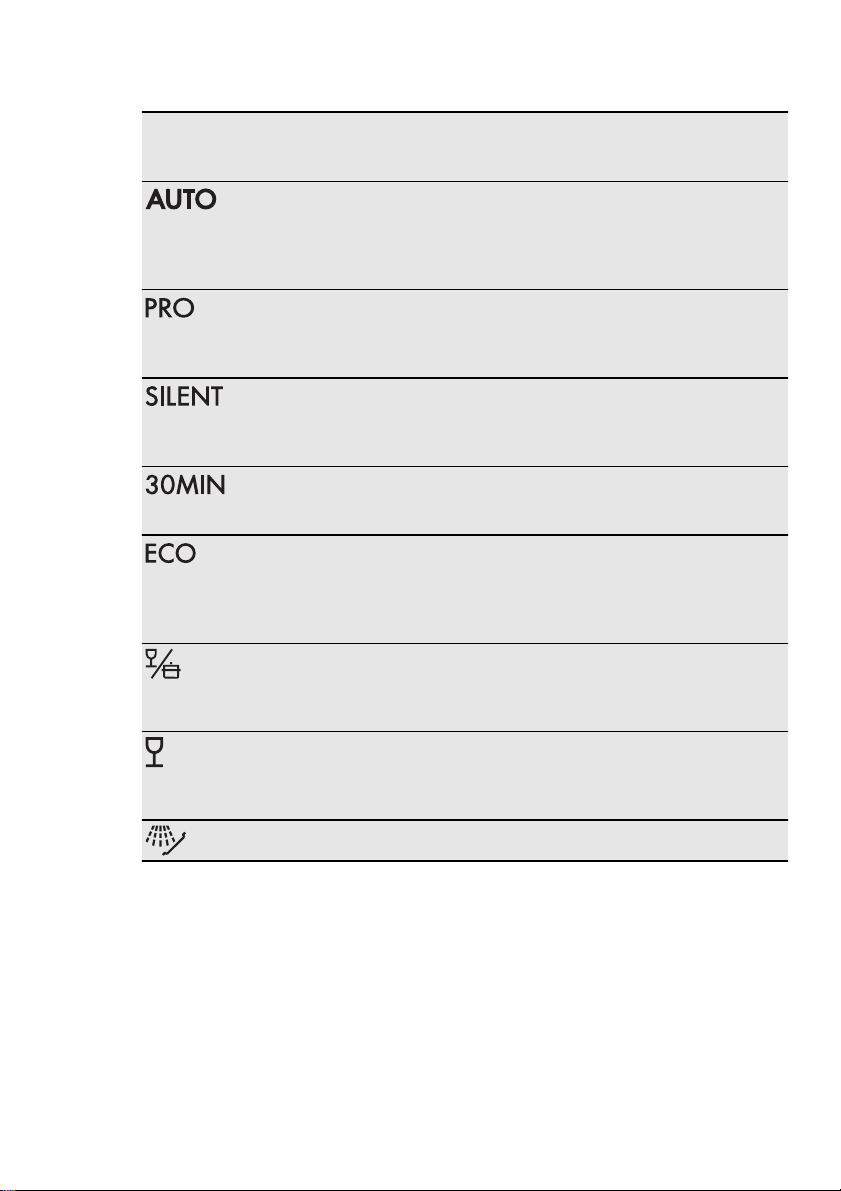 AUTO

PRO

SILENT

30MIN

ECO